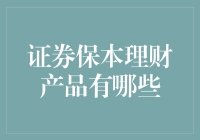 证券保本理财产品有哪些